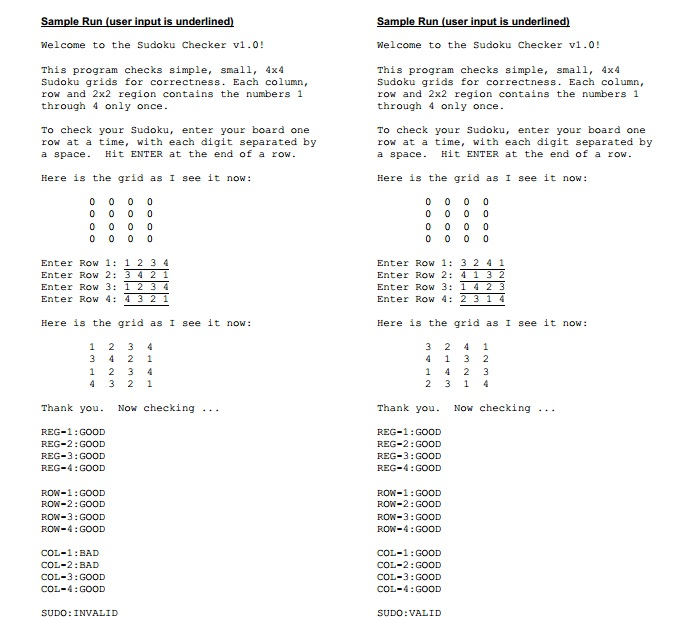 Sample Run (user input is underlined)

Welcome to the Sudoku Checker v1.0!

This program checks simple, small, 4x4 Sudoku grids for correctness. Each column, row and 2x2 region contains the numbers 1 through 4 only once.

To check your Sudoku, enter your board one row at a time, with each digit separated by a space. Hit ENTER at the end of a row.

Here is the grid as I see it now:

0 0 0 0
0 0 0 0
0 0 0 0
0 0 0 0

Enter Row 1: 1 2 3 4
Enter Row 2: 3 4 2 1
Enter Row 3: 1 2 3 4
Enter Row 4: 4 3 2 1

Here is the grid as I see it now:

1 2 3 4
3 4 2 1
1 2 3 4
4 3 2 1

Thank you. Now checking ...

REG-1:GOOD
REG-2:GOOD
REG-3:GOOD
REG-4:GOOD

ROW-1:GOOD
ROW-2:GOOD
ROW-3:GOOD
ROW-4:GOOD

COL-1:BAD
COL-2:BAD
COL-3:GOOD
COL-4:GOOD

SUDO:INVALID

Sample Run (user input is underlined)

Welcome to the Sudoku Checker v1.0!

This program checks simple, small, 4x4 Sudoku grids for correctness. Each column, row and 2x2 region contains the numbers 1 through 4 only once.

To check your Sudoku, enter your board one row at a time, with each digit separated by a space. Hit ENTER at the end of a row.

Here is the grid as I see it now:

0 0 0 0
0 0 0 0
0 0 0 0
0 0 0 0

Enter Row 1: 3 2 4 1
Enter Row 2: 4 1 3 2
Enter Row 3: 1 4 2 3
Enter Row 4: 2 3 1 4

Here is the grid as I see it now:

3 2 4 1
4 1 3 2
1 4 2 3
2 3 1 4

Thank you. Now checking ...

REG-1:GOOD
REG-2:GOOD
REG-3:GOOD
REG-4:GOOD

ROW-1:GOOD
ROW-2:GOOD
ROW-3:GOOD
ROW-4:GOOD

COL-1:GOOD
COL-2:GOOD
COL-3:GOOD
COL-4:GOOD

SUDO:VALID